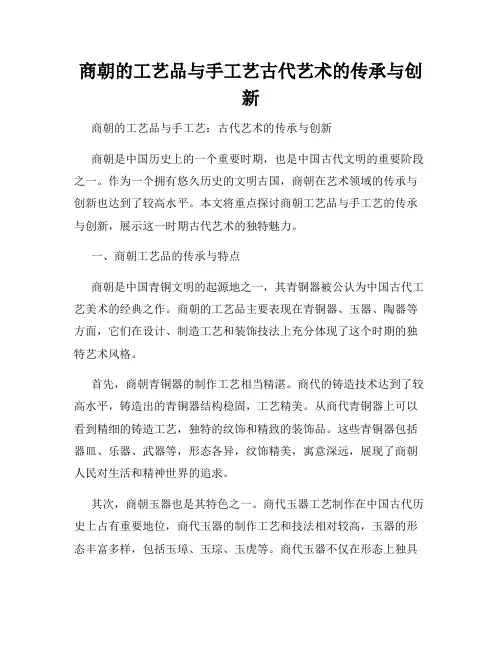 商朝的工艺品与手工艺古代艺术的传承与创新

商朝的工艺品与手工艺：古代艺术的传承与创新

商朝是中国历史上的一个重要时期，也是中国古代文明的重要阶段之一。作为一个拥有悠久历史的文明古国，商朝在艺术领域的传承与创新也达到了较高水平。本文将重点探讨商朝工艺品与手工艺的传承与创新，展示这一时期古代艺术的独特魅力。

一、商朝工艺品的传承与特点

商朝是中国青铜文明的起源地之一，其青铜器被公认为中国古代工艺美术的经典之作。商朝的工艺品主要表现在青铜器、玉器、陶器等方面，它们在设计、制造工艺和装饰技法上充分体现了这个时期的独特艺术风格。

首先，商朝青铜器的制作工艺相当精湛。商代的铸造技术达到了较高水平，铸造出的青铜器结构稳固，工艺精美。从商代青铜器上可以看到精细的铸造工艺，独特的纹饰和精致的装饰品。这些青铜器包括器皿、乐器、武器等，形态各异，纹饰精美，寓意深远，展现了商朝人民对生活和精神世界的追求。

其次，商朝玉器也是其特色之一。商代玉器工艺制作在中国古代历史上占有重要地位，商代玉器的制作工艺和技法相对较高，玉器的形态丰富多样，包括玉璋、玉琮、玉虎等。商代玉器不仅在形态上独具